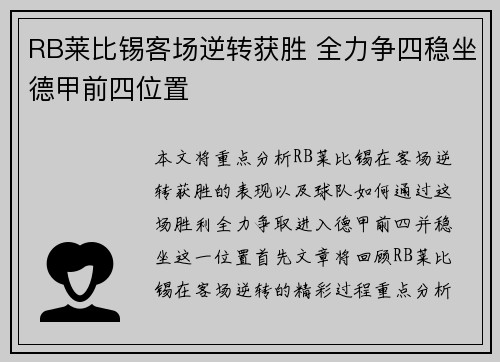 RB莱比锡客场逆转获胜 全力争四稳坐德甲前四位置

本文将重点分析RB莱比锡在客场逆转获胜的表现以及球队如何通过这场胜利全力争取进入德甲前四并稳坐这一位置首先文章将回顾RB莱比锡在客场逆转的精彩过程重点分析